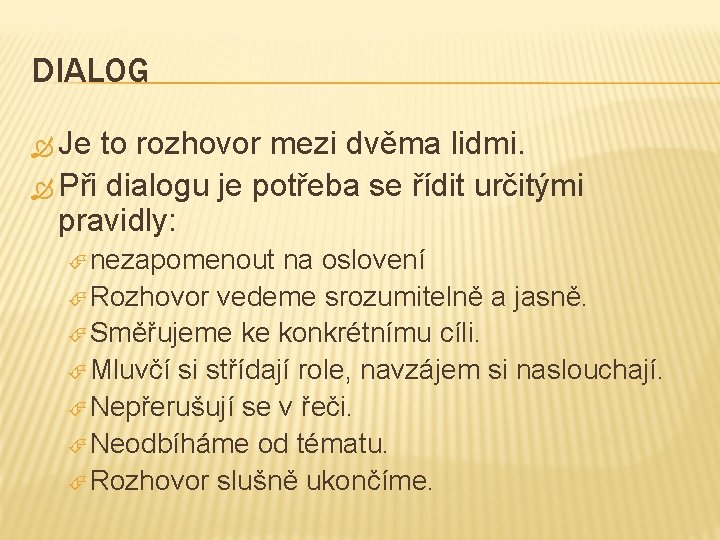 DIALOG

Je to rozhovor mezi dvěma lidmi.

Při dialogu je potřeba se řídit určitými pravidly:

nezapomenout na oslovení

Rozhovor vedeme srozumitelně a jasně.

Směřujeme ke konkrétnímu cíli.

Mluvčí si střídají role, navzájem si naslouchají.

Nepřerušují se v řeči.

Neodbíháme od tématu.

Rozhovor slušně ukončíme.